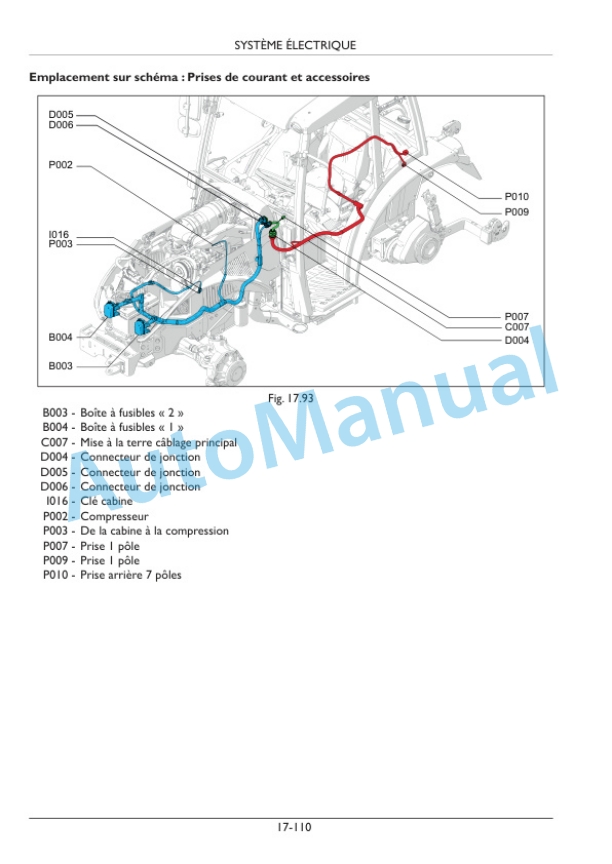 SYSTÈME ÉLECTRIQUE

Emplacement sur schéma : Prises de courant et accessoires

D005
D006
P002
I016
P003
B004
B003
P010
P009
P007
C007
D004

AutoManual

Fig. 17.93

B003 - Boîte à fusibles « 2 »
B004 - Boîte à fusibles « 1 »
C007 - Mise à la terre câblage principal
D004 - Connecteur de jonction
D005 - Connecteur de jonction
D006 - Connecteur de jonction
I016 - Clé cabine
P002 - Compresseur
P003 - De la cabine à la compression
P007 - Prise 1 pôle
P009 - Prise 1 pôle
P010 - Prise arrière 7 pôles

17-110